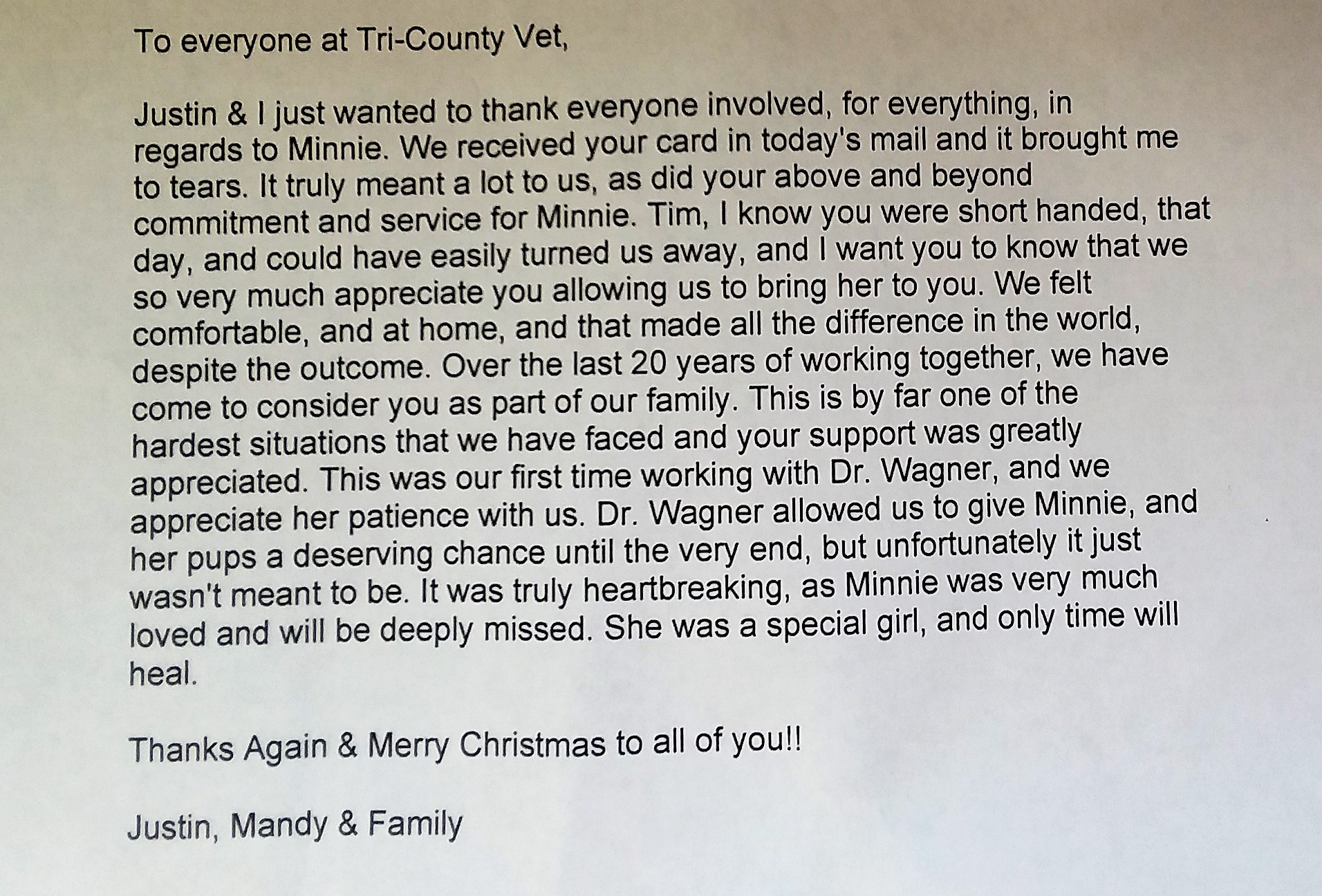 To everyone at Tri-County Vet,

Justin & I just wanted to thank everyone involved, for everything, in regards to Minnie. We received your card in today's mail and it brought me to tears. It truly meant a lot to us, as did your above and beyond commitment and service for Minnie. Tim, I know you were short handed, that day, and could have easily turned us away, and I want you to know that we so very much appreciate you allowing us to bring her to you. We felt comfortable, and at home, and that made all the difference in the world, despite the outcome. Over the last 20 years of working together, we have come to consider you as part of our family. This is by far one of the hardest situations that we have faced and your support was greatly appreciated. This was our first time working with Dr. Wagner, and we appreciate her patience with us. Dr. Wagner allowed us to give Minnie, and her pups a deserving chance until the very end, but unfortunately it just wasn't meant to be. It was truly heartbreaking, as Minnie was very much loved and will be deeply missed. She was a special girl, and only time will heal.

Thanks Again & Merry Christmas to all of you!!

Justin, Mandy & Family